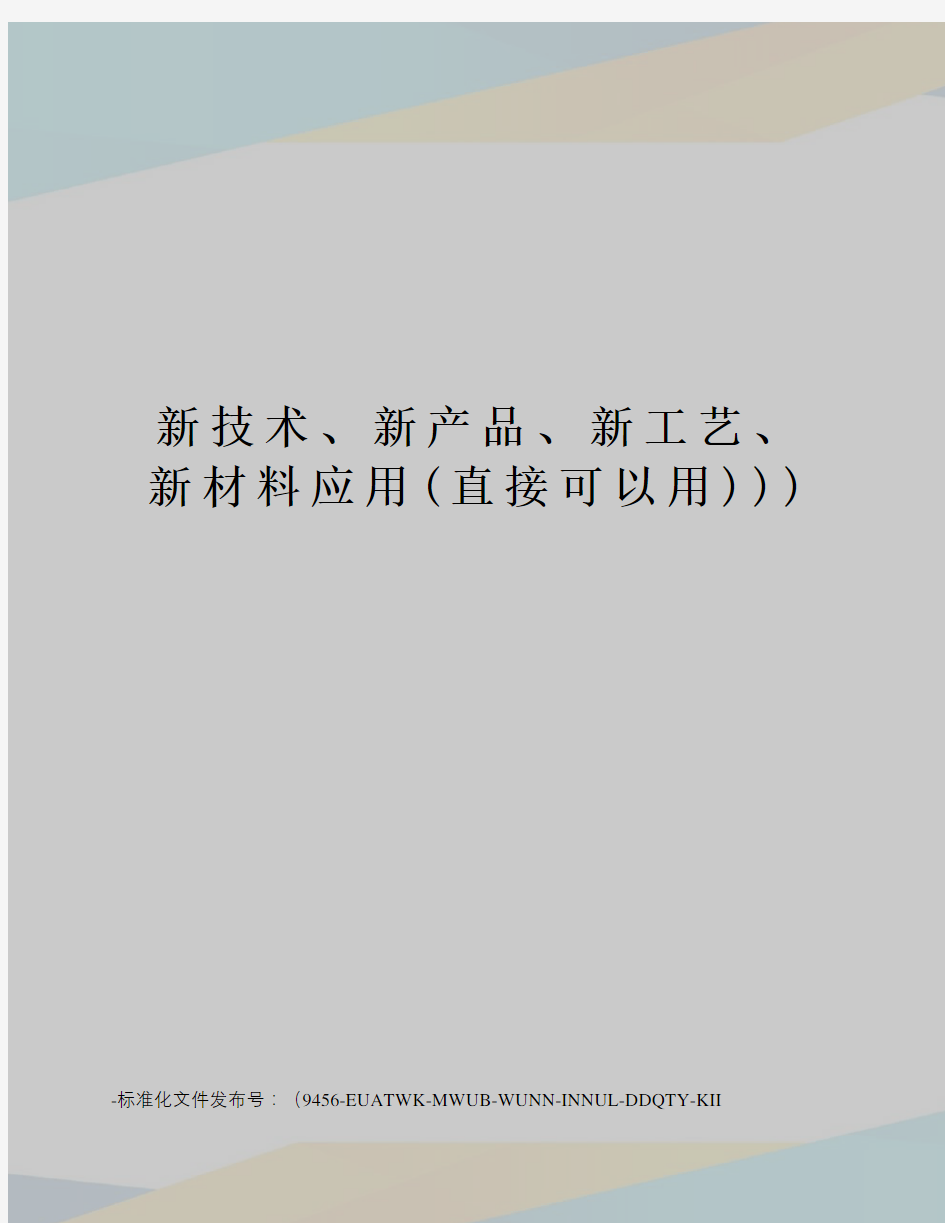 新技术、新产品、新工艺、新材料应用(直接可以用)))

-标准化文件发布号：(9456-EUATWK-MWUB-WUNN-INNUL-DDQTY-KII